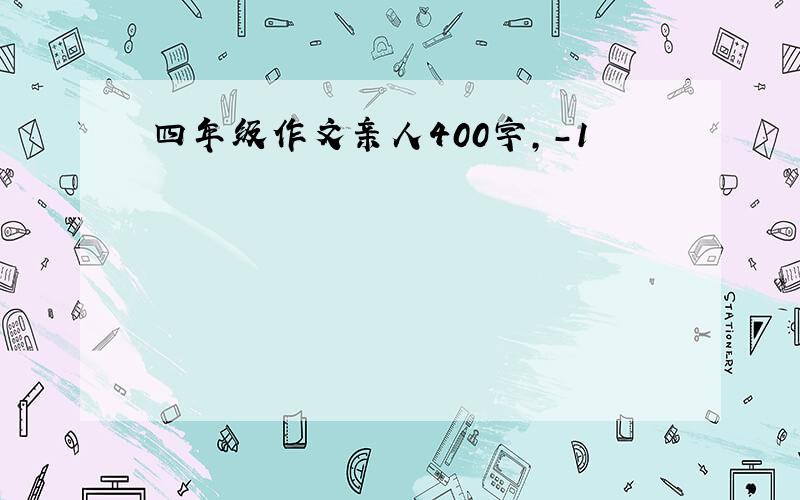 四年级作文亲人400字，-1

STATIONERY